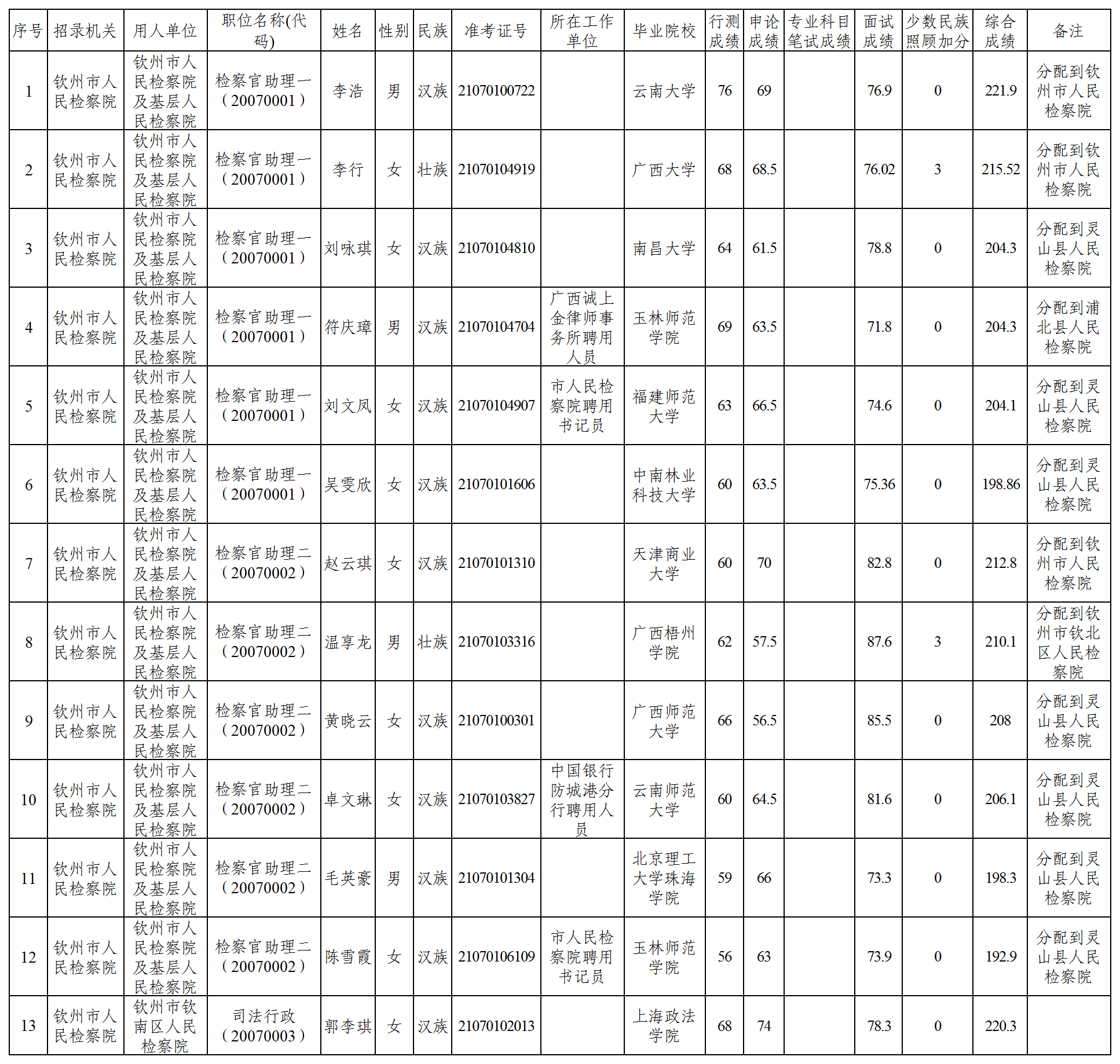 | 序号 | 招录机关 | 用人单位 | 职位名称(代码) | 姓名 | 性别 | 民族 | 准考证号 | 所在工作单位 | 毕业院校 | 行测成绩 | 申论成绩 | 专业科目笔试成绩 | 面试成绩 | 少数民族照顾加分 | 综合成绩 | 备注 |
|---|---|---|---|---|---|---|---|---|---|---|---|---|---|---|---|---|
| 1 | 钦州市人民检察院 | 钦州市人民检察院及基层人民检察院 | 检察官助理一（20070001） | 李浩 | 男 | 汉族 | 21070100722 | | 云南大学 | 76 | 69 | | 76.9 | 0 | 221.9 | 分配到钦州市人民检察院 |
| 2 | 钦州市人民检察院 | 钦州市人民检察院及基层人民检察院 | 检察官助理一（20070001） | 李行 | 女 | 壮族 | 21070104919 | | 广西大学 | 68 | 68.5 | | 76.02 | 3 | 215.52 | 分配到钦州市人民检察院 |
| 3 | 钦州市人民检察院 | 钦州市人民检察院及基层人民检察院 | 检察官助理一（20070001） | 刘咏琪 | 女 | 汉族 | 21070104810 | | 南昌大学 | 64 | 61.5 | | 78.8 | 0 | 204.3 | 分配到灵山县人民检察院 |
| 4 | 钦州市人民检察院 | 钦州市人民检察院及基层人民检察院 | 检察官助理一（20070001） | 符庆璋 | 男 | 汉族 | 21070104704 | 广西诚上金律师事务所聘用人员 | 玉林师范学院 | 69 | 63.5 | | 71.8 | 0 | 204.3 | 分配到浦北县人民检察院 |
| 5 | 钦州市人民检察院 | 钦州市人民检察院及基层人民检察院 | 检察官助理一（20070001） | 刘文凤 | 女 | 汉族 | 21070104907 | 市人民检察院聘用书记员 | 福建师范大学 | 63 | 66.5 | | 74.6 | 0 | 204.1 | 分配到灵山县人民检察院 |
| 6 | 钦州市人民检察院 | 钦州市人民检察院及基层人民检察院 | 检察官助理一（20070001） | 吴雯欣 | 女 | 汉族 | 21070101606 | | 中南林业科技大学 | 60 | 63.5 | | 75.36 | 0 | 198.86 | 分配到灵山县人民检察院 |
| 7 | 钦州市人民检察院 | 钦州市人民检察院及基层人民检察院 | 检察官助理二（20070002） | 赵云琪 | 女 | 汉族 | 21070101310 | | 天津商业大学 | 60 | 70 | | 82.8 | 0 | 212.8 | 分配到钦州市人民检察院 |
| 8 | 钦州市人民检察院 | 钦州市人民检察院及基层人民检察院 | 检察官助理二（20070002） | 温享龙 | 男 | 壮族 | 21070103316 | | 广西梧州学院 | 62 | 57.5 | | 87.6 | 3 | 210.1 | 分配到钦州市钦北区人民检察院 |
| 9 | 钦州市人民检察院 | 钦州市人民检察院及基层人民检察院 | 检察官助理二（20070002） | 黄晓云 | 女 | 汉族 | 21070100301 | | 广西师范大学 | 66 | 56.5 | | 85.5 | 0 | 208 | 分配到灵山县人民检察院 |
| 10 | 钦州市人民检察院 | 钦州市人民检察院及基层人民检察院 | 检察官助理二（20070002） | 卓文琳 | 女 | 汉族 | 21070103827 | 中国银行防城港分行聘用人员 | 云南师范大学 | 60 | 64.5 | | 81.6 | 0 | 206.1 | 分配到灵山县人民检察院 |
| 11 | 钦州市人民检察院 | 钦州市人民检察院及基层人民检察院 | 检察官助理二（20070002） | 毛英豪 | 男 | 汉族 | 21070101304 | | 北京理工大学珠海学院 | 59 | 66 | | 73.3 | 0 | 198.3 | 分配到灵山县人民检察院 |
| 12 | 钦州市人民检察院 | 钦州市人民检察院及基层人民检察院 | 检察官助理二（20070002） | 陈雪霞 | 女 | 汉族 | 21070106109 | 市人民检察院聘用书记员 | 玉林师范学院 | 56 | 63 | | 73.9 | 0 | 192.9 | 分配到灵山县人民检察院 |
| 13 | 钦州市人民检察院 | 钦州市钦南区人民检察院 | 司法行政（20070003） | 郭李琪 | 女 | 汉族 | 21070102013 | | 上海政法学院 | 68 | 74 | | 78.3 | 0 | 220.3 | |